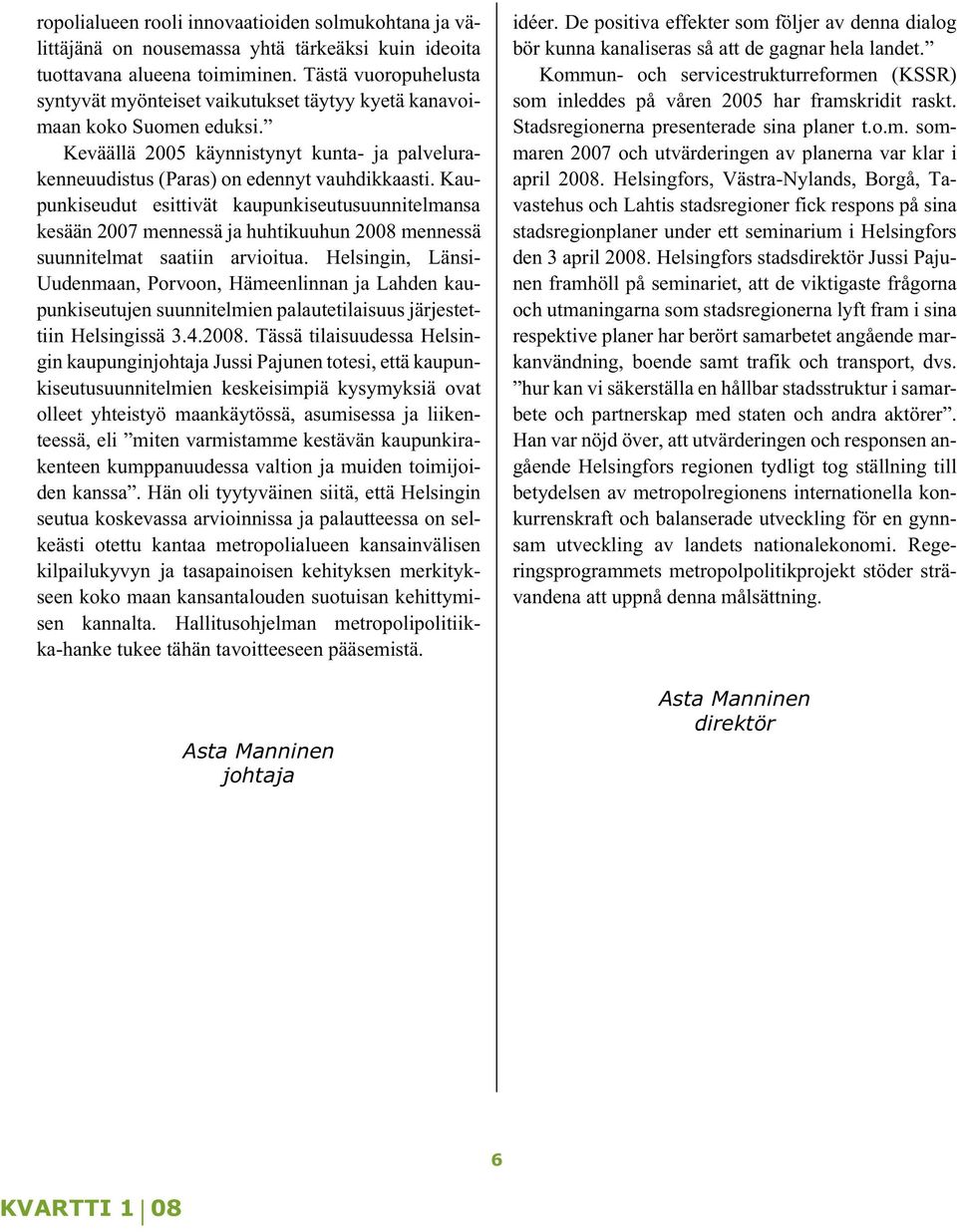 ropolialueen rooli innovaatioiden solmukohtana ja välittäjänä on nousemassa yhtä tärkeäksi kuin ideoita tuottavana alueena toimiminen. Tästä vuoropuhelusta syntyvät myönteiset vaikutukset täytyy kyetä kanavoimaan koko Suomen eduksi.”

Keväällä 2005 käynnistynyt kunta- ja palvelurakenneuudistus (Paras) on edennyt vauhdikkaasti. Kaupunkiseudut esittivät kaupunkiseutusuunnitelmansa kesään 2007 mennessä ja huhtikuuhun 2008 mennessä suunnitelmat saatiin arvioitua. Helsingin, Länsi-Uudenmaan, Porvoon, Hämeenlinnan ja Lahden kaupunkiseutujen suunnitelmien palautetilaisuus järjestettiin Helsingissä 3.4.2008. Tässä tilaisuudessa Helsingin kaupunginjohtaja Jussi Pajunen totesi, että kaupunkiseutusuunnitelmien keskeisimpiä kysymyksiä ovat olleet yhteistyö maankäytössä, asumisessa ja liikenteessä, eli ”miten varmistamme kestävän kaupunkirakenteen kumppanuudessa valtion ja muiden toimijoiden kanssa”. Hän oli tyytyväinen siitä, että Helsingin seutua koskevassa arvioinnissa ja palautteessa on selkeästi otettu kantaa metropolialueen kansainvälisen kilpailukyvyn ja tasapainoisen kehityksen merkitykseen koko maan kansantalouden suotuisan kehittymisen kannalta. Hallitusohjelman metropolipolitiikka-hanke tukee tähän tavoitteeseen pääsemistä.

Asta Manninen
johtaja

idéer. De positiva effekter som följer av denna dialog bör kunna kanaliseras så att de gagnar hela landet.”

Kommun- och servicestrukturreformen (KSSR) som inleddes på våren 2005 har framskridit raskt. Stadsregionerna presenterade sina planer t.o.m. sommaren 2007 och utvärderingen av planerna var klar i april 2008. Helsingfors, Västra-Nylands, Borgå, Tavastehus och Lahtis stadsregioner fick respons på sina stadsregionplaner under ett seminarium i Helsingfors den 3 april 2008. Helsingfors stadsdirektör Jussi Pajunen framhöll på seminariet, att de viktigaste frågorna och utmaningarna som stadsregionerna lyft fram i sina respektive planer har berört samarbetet angående markanvändning, boende samt trafik och transport, dvs. ”hur kan vi säkerställa en hållbar stadsstruktur i samarbete och partnerskap med staten och andra aktörer”. Han var nöjd över, att utvärderingen och responsen angående Helsingfors regionen tydligt tog ställning till betydelsen av metropolregionens internationella konkurrenskraft och balanserade utveckling för en gynnsam utveckling av landets nationalekonomi. Regeringsprogrammets metropolpolitikprojekt stöder strävandena att uppnå denna målsättning.

Asta Manninen
direktör

6

KVARTTI 1 08